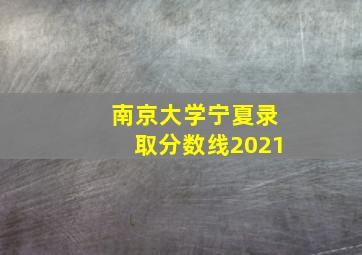 南京大学宁夏录取分数线2021